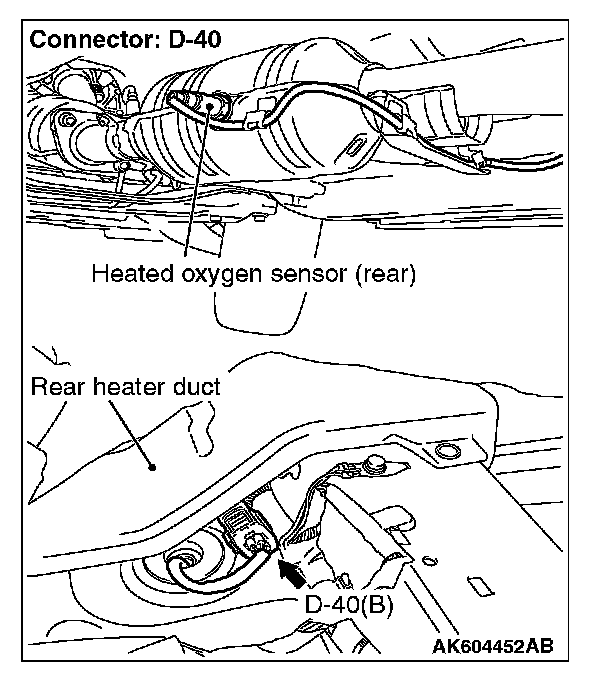 Connector: D-40

Heated oxygen sensor (rear)

Rear heater duct

D-40(B)

AK604452AB